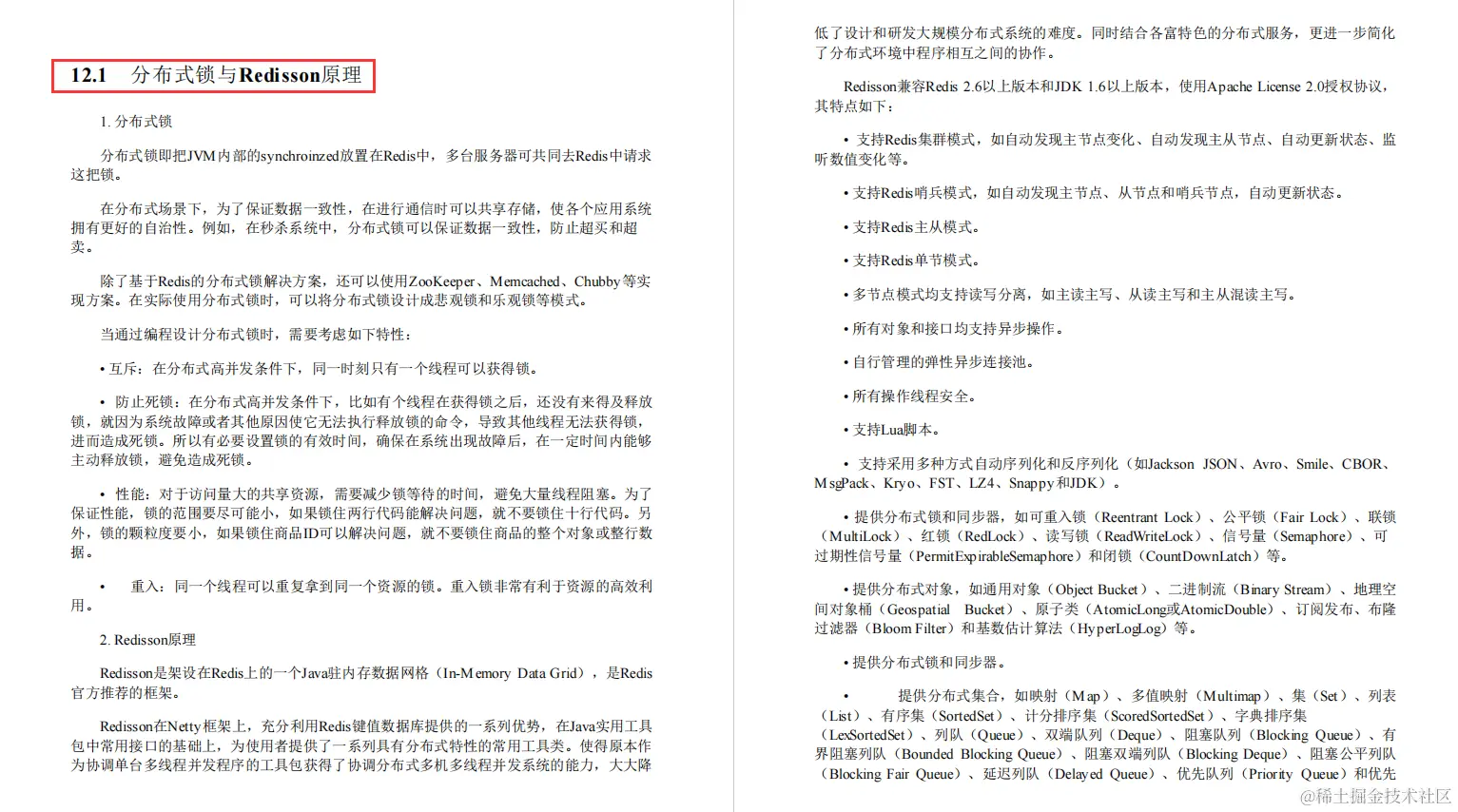 12.1 分布式锁与Redisson原理

1. 分布式锁

分布式锁即把JVM内部的synchroinzed放置在Redis中，多台服务器可共同去Redis中请求这把锁。

在分布式场景下，为了保证数据一致性，在进行通信时可以共享存储，使各个应用系统拥有更好的自治性。例如，在秒杀系统中，分布式锁可以保证数据一致性，防止超买和超卖。

除了基于Redis的分布式锁解决方案，还可以使用ZooKeeper、Memcached、Chubby等实现方案。在实际使用分布式锁时，可以将分布式锁设计成悲观锁和乐观锁等模式。

当通过编程设计分布式锁时，需要考虑如下特性：

• 互斥：在分布式高并发条件下，同一时刻只有一个线程可以获得锁。

• 防止死锁：在分布式高并发条件下，比如有个线程在获得锁之后，还没有来得及释放锁，就因为系统故障或者其他原因使它无法执行释放锁的命令，导致其他线程无法获得锁，进而造成死锁。所以有必要设置锁的有效时间，确保在系统出现故障后，在一定时间内能够主动释放锁，避免造成死锁。

• 性能：对于访问量大的共享资源，需要减少锁等待的时间，避免大量线程阻塞。为了保证性能，锁的范围要尽可能小，如果锁住两行代码能解决问题，就不要锁住十行代码。另外，锁的颗粒度要小，如果锁住商品ID可以解决问题，就不要锁住商品的整个对象或整行数据。

• 重入：同一个线程可以重复拿到同一个资源的锁。重入锁非常有利于资源的高效利用。

2. Redisson原理

Redisson是架设在Redis上的一个Java驻内存数据网格（In-Memory Data Grid），是Redis官方推荐的框架。

Redisson在Netty框架上，充分利用Redis键值数据库提供的一系列优势，在Java实用工具包中常用接口的基础上，为使用者提供了一系列具有分布式特性的常用工具类。使得原本作为协调单台多线程并发程序的工具包获得了协调分布式多机多线程并发系统的能力，大大降低了设计和研发大规模分布式系统的难度。同时结合各富特色的分布式服务，更进一步简化了分布式环境中程序相互之间的协作。

Redisson兼容Redis 2.6以上版本和JDK 1.6以上版本，使用Apache License 2.0授权协议，其特点如下：

• 支持Redis集群模式，如自动发现主节点变化、自动发现主从节点、自动更新状态、监听数值变化等。

• 支持Redis哨兵模式，如自动发现主节点、从节点和哨兵节点，自动更新状态。

• 支持Redis主从模式。

• 支持Redis单节模式。

• 多节点模式均支持读写分离，如主读主写、从读主写和主从混读主写。

• 所有对象和接口均支持异步操作。

• 自行管理的弹性异步连接池。

• 所有操作线程安全。

• 支持Lua脚本。

• 支持采用多种方式自动序列化和反序列化（如Jackson JSON、Avro、Smile、CBOR、MsgPack、Kryo、FST、LZ4、Snappy和JDK）。

• 提供分布式锁和同步器，如可重入锁（Reentrant Lock）、公平锁（Fair Lock）、联锁（MultiLock）、红锁（RedLock）、读写锁（ReadWriteLock）、信号量（Semaphore）、可过期性信号量（PermitExpirableSemaphore）和闭锁（CountDownLatch）等。

• 提供分布式对象，如通用对象（Object Bucket）、二进制流（Binary Stream）、地理空间对象桶（Geospatial Bucket）、原子类（AtomicLong或AtomicDouble）、订阅发布、布隆过滤器（Bloom Filter）和基数估计算法（HyperLogLog）等。

• 提供分布式锁和同步器。

• 提供分布式集合，如映射（Map）、多值映射（Multimap）、集（Set）、列表（List）、有序集（SortedSet）、计分排序集（ScoredSortedSet）、字典排序集（LexSortedSet）、列队（Queue）、双端队列（Deque）、阻塞队列（Blocking Queue）、有界阻塞列队（Bounded Blocking Queue）、阻塞双端列队（Blocking Deque）、阻塞公平列队（Blocking Fair Queue）、延迟列队（Delayed Queue）、优先队列（Priority Queue）和优先

@稀土掘金技术社区